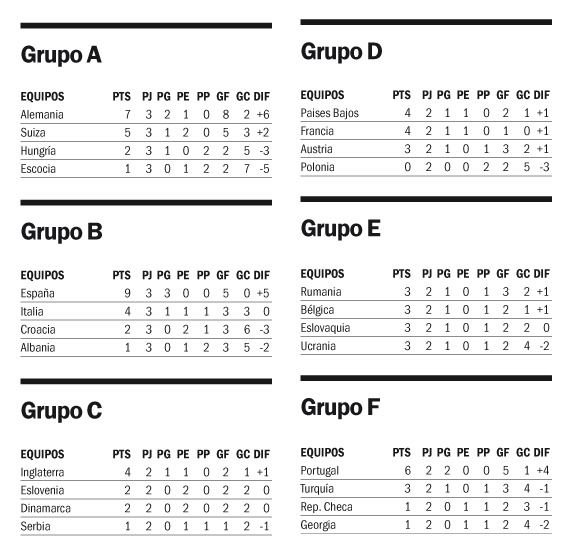 Grupo A

| EQUIPOS | PTS | PJ | PG | PE | PP | GF | GC | DIF |
|---|---|---|---|---|---|---|---|---|
| Alemania | 7 | 3 | 2 | 1 | 0 | 8 | 2 | +6 |
| Suiza | 5 | 3 | 1 | 2 | 0 | 5 | 3 | +2 |
| Hungría | 2 | 3 | 1 | 0 | 2 | 2 | 5 | -3 |
| Escocia | 1 | 3 | 0 | 1 | 2 | 2 | 7 | -5 |

Grupo B

| EQUIPOS | PTS | PJ | PG | PE | PP | GF | GC | DIF |
|---|---|---|---|---|---|---|---|---|
| España | 9 | 3 | 3 | 0 | 0 | 5 | 0 | +5 |
| Italia | 4 | 3 | 1 | 1 | 1 | 3 | 3 | 0 |
| Croacia | 2 | 3 | 0 | 2 | 1 | 3 | 6 | -3 |
| Albania | 1 | 3 | 0 | 1 | 2 | 3 | 5 | -2 |

Grupo C

| EQUIPOS | PTS | PJ | PG | PE | PP | GF | GC | DIF |
|---|---|---|---|---|---|---|---|---|
| Inglaterra | 4 | 2 | 1 | 1 | 0 | 2 | 1 | +1 |
| Eslovenia | 2 | 2 | 0 | 2 | 0 | 2 | 2 | 0 |
| Dinamarca | 2 | 2 | 0 | 2 | 0 | 2 | 2 | 0 |
| Serbia | 1 | 2 | 0 | 1 | 1 | 1 | 2 | -1 |

Grupo D

| EQUIPOS | PTS | PJ | PG | PE | PP | GF | GC | DIF |
|---|---|---|---|---|---|---|---|---|
| Paises Bajos | 4 | 2 | 1 | 1 | 0 | 2 | 1 | +1 |
| Francia | 4 | 2 | 1 | 1 | 0 | 1 | 0 | +1 |
| Austria | 3 | 2 | 1 | 0 | 1 | 3 | 2 | +1 |
| Polonia | 0 | 2 | 0 | 0 | 2 | 2 | 5 | -3 |

Grupo E

| EQUIPOS | PTS | PJ | PG | PE | PP | GF | GC | DIF |
|---|---|---|---|---|---|---|---|---|
| Rumania | 3 | 2 | 1 | 0 | 1 | 3 | 2 | +1 |
| Bélgica | 3 | 2 | 1 | 0 | 1 | 2 | 1 | +1 |
| Eslovaquia | 3 | 2 | 1 | 0 | 1 | 2 | 2 | 0 |
| Ucrania | 3 | 2 | 1 | 0 | 1 | 2 | 4 | -2 |

Grupo F

| EQUIPOS | PTS | PJ | PG | PE | PP | GF | GC | DIF |
|---|---|---|---|---|---|---|---|---|
| Portugal | 6 | 2 | 2 | 0 | 0 | 5 | 1 | +4 |
| Turquía | 3 | 2 | 1 | 0 | 1 | 3 | 4 | -1 |
| Rep. Checa | 1 | 2 | 0 | 1 | 1 | 2 | 3 | -1 |
| Georgia | 1 | 2 | 0 | 1 | 1 | 2 | 4 | -2 |